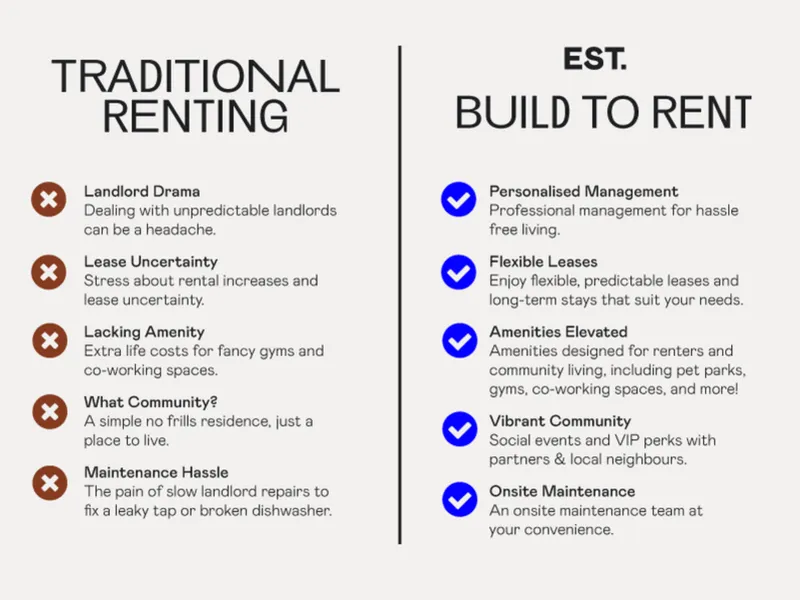 TRADITIONAL RENTING

Landlord Drama
Dealing with unpredictable landlords can be a headache.

Lease Uncertainty
Stress about rental increases and lease uncertainty.

Lacking Amenity
Extra life costs for fancy gyms and co-working spaces.

What Community?
A simple no frills residence, just a place to live.

Maintenance Hassle
The pain of slow landlord repairs to fix a leaky tap or broken dishwasher.

EST.
BUILD TO RENT

Personalised Management
Professional management for hassle free living.

Flexible Leases
Enjoy flexible, predictable leases and long-term stays that suit your needs.

Amenities Elevated
Amenities designed for renters and community living, including pet parks, gyms, co-working spaces, and more!

Vibrant Community
Social events and VIP perks with partners & local neighbours.

Onsite Maintenance
An onsite maintenance team at your convenience.